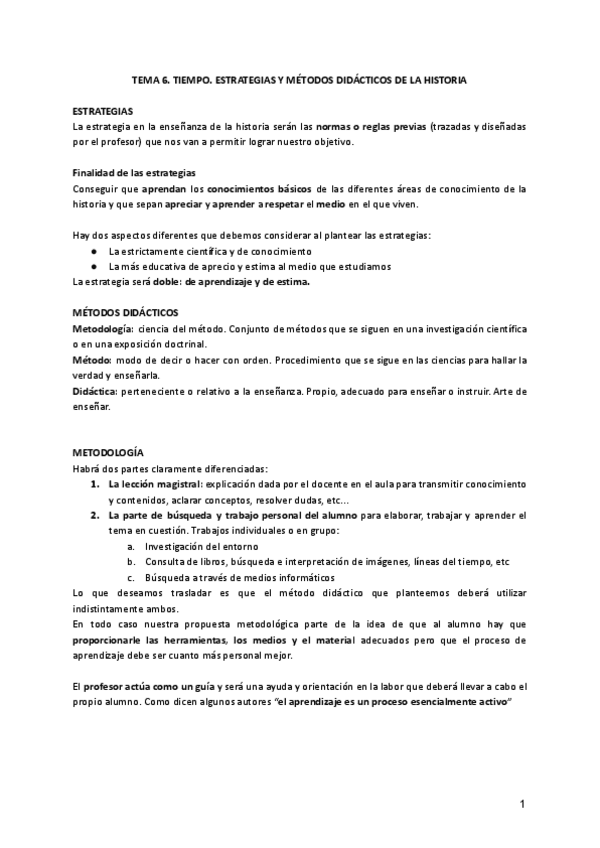 TEMA 6. TIEMPO. ESTRATEGIAS Y MÉTODOS DIDÁCTICOS DE LA HISTORIA

ESTRATEGIAS
La estrategia en la enseñanza de la historia serán las normas o reglas previas (trazadas y diseñadas por el profesor) que nos van a permitir lograr nuestro objetivo.

Finalidad de las estrategias
Conseguir que aprendan los conocimientos básicos de las diferentes áreas de conocimiento de la historia y que sepan apreciar y aprender a respetar el medio en el que viven.

Hay dos aspectos diferentes que debemos considerar al plantear las estrategias:
● La estrictamente científica y de conocimiento
● La más educativa de aprecio y estima al medio que estudiamos
La estrategia será doble: de aprendizaje y de estima.

MÉTODOS DIDÁCTICOS
Metodología: ciencia del método. Conjunto de métodos que se siguen en una investigación científica o en una exposición doctrinal.
Método: modo de decir o hacer con orden. Procedimiento que se sigue en las ciencias para hallar la verdad y enseñarla.
Didáctica: perteneciente o relativo a la enseñanza. Propio, adecuado para enseñar o instruir. Arte de enseñar.

METODOLOGÍA
Habrá dos partes claramente diferenciadas:
1. La lección magistral: explicación dada por el docente en el aula para transmitir conocimiento y contenidos, aclarar conceptos, resolver dudas, etc...
2. La parte de búsqueda y trabajo personal del alumno para elaborar, trabajar y aprender el tema en cuestión. Trabajos individuales o en grupo:
a. Investigación del entorno
b. Consulta de libros, búsqueda e interpretación de imágenes, líneas del tiempo, etc
c. Búsqueda a través de medios informáticos
Lo que deseamos trasladar es que el método didáctico que planteemos deberá utilizar indistintamente ambos.
En todo caso nuestra propuesta metodológica parte de la idea de que al alumno hay que proporcionarle las herramientas, los medios y el material adecuados pero que el proceso de aprendizaje debe ser cuanto más personal mejor.

El profesor actúa como un guía y será una ayuda y orientación en la labor que deberá llevar a cabo el propio alumno. Como dicen algunos autores "el aprendizaje es un proceso esencialmente activo"

1